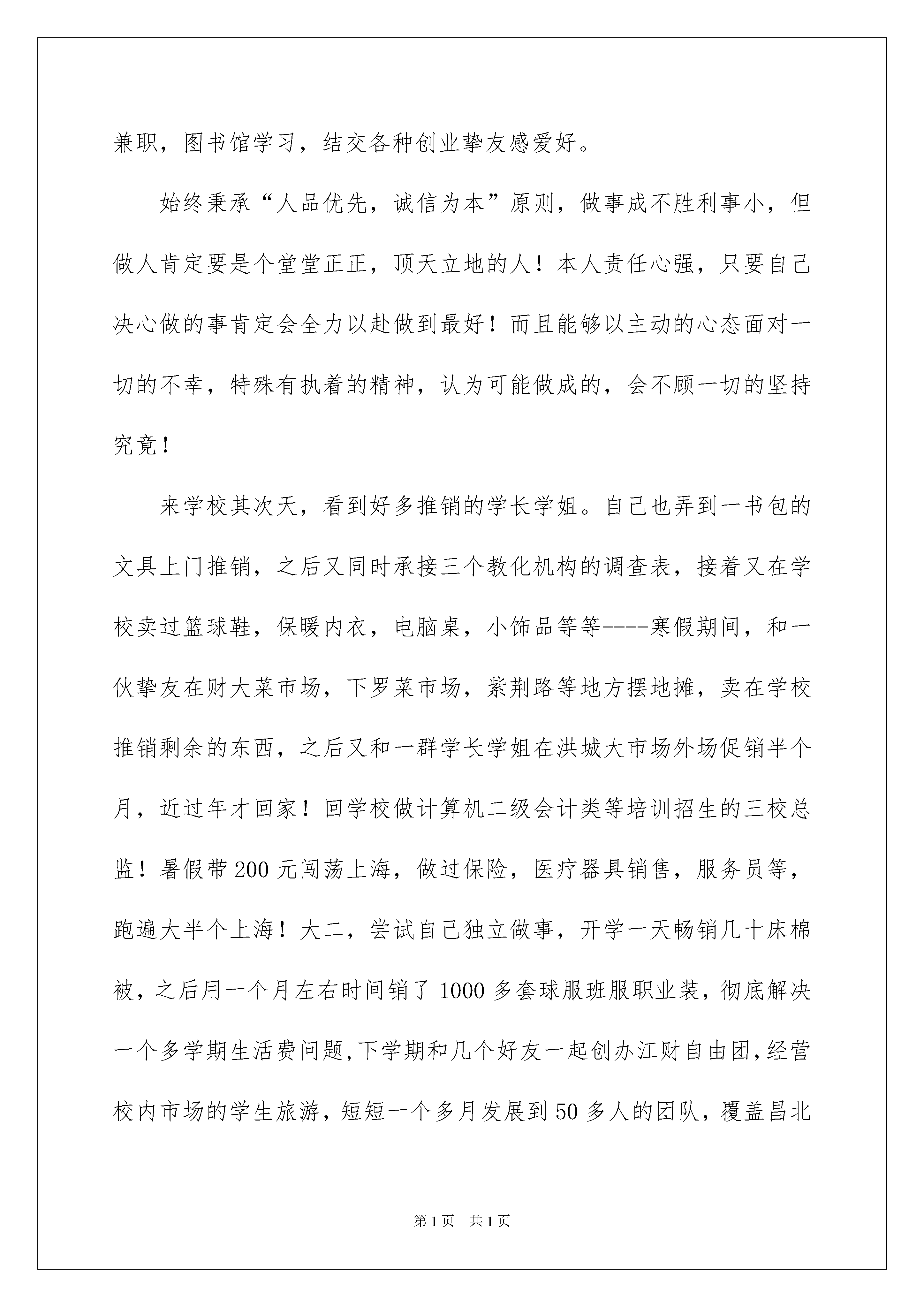 兼职，图书馆学习，结交各种创业挚友感爱好。

始终秉承“人品优先，诚信为本”原则，做事成不胜利事小，但做人肯定要是个堂堂正正，顶天立地的人！本人责任心强，只要自己决心做的事肯定会全力以赴做到最好！而且能够以主动的心态面对一切的不幸，特殊有执着的精神，认为可能做成的，会不顾一切的坚持究竟！

来学校其次天，看到好多推销的学长学姐。自己也弄到一书包的文具上门推销，之后又同时承接三个教化机构的调查表，接着又在学校卖过篮球鞋，保暖内衣，电脑桌，小饰品等等----寒假期间，和一伙挚友在财大菜市场，下罗菜市场，紫荆路等地方摆地摊，卖在学校推销剩余的东西，之后又和一群学长学姐在洪城大市场外场促销半个月，近过年才回家！回学校做计算机二级会计类等培训招生的三校总监！暑假带200元闯荡上海，做过保险，医疗器具销售，服务员等，跑遍大半个上海！大二，尝试自己独立做事，开学一天畅销几十床棉被，之后用一个月左右时间销了1000多套球服班服职业装，彻底解决一个多学期生活费问题,下学期和几个好友一起创办江财自由团,经营校内市场的学生旅游，短短一个多月发展到50多人的团队，覆盖昌北

第1页 共1页